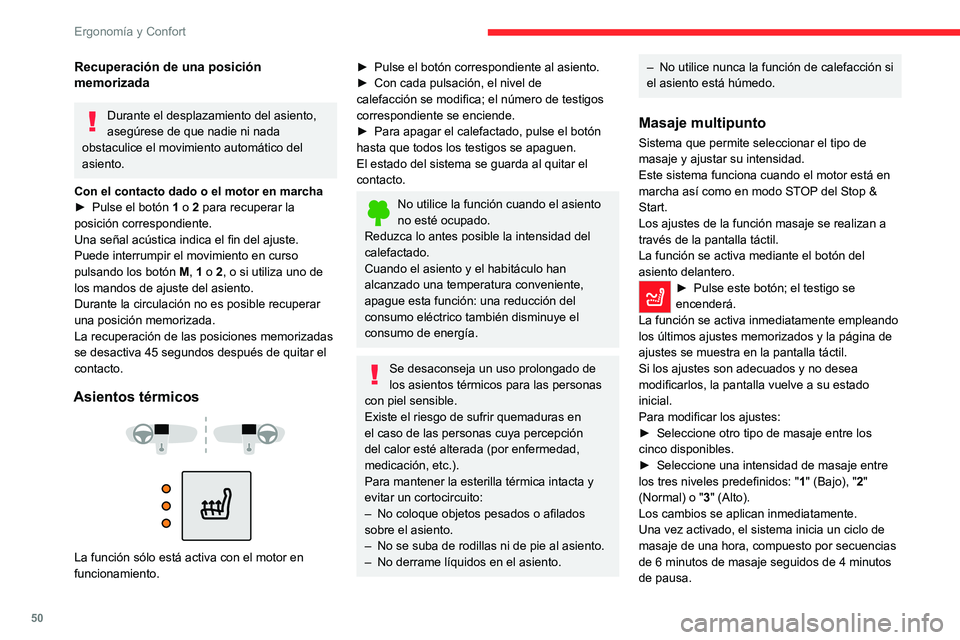 Ergonomía y Confort

Recuperación de una posición memorizada

Durante el desplazamiento del asiento, asegúrese de que nadie ni nada obstaculice el movimiento automático del asiento.

Con el contacto dado o el motor en marcha
► Pulse el botón 1 o 2 para recuperar la posición correspondiente.
Una señal acústica indica el fin del ajuste.
Puede interrumpir el movimiento en curso pulsando los botón M, 1 o 2, o si utiliza uno de los mandos de ajuste del asiento.
Durante la circulación no es posible recuperar una posición memorizada.
La recuperación de las posiciones memorizadas se desactiva 45 segundos después de quitar el contacto.

Asientos térmicos

La función sólo está activa con el motor en funcionamiento.

► Pulse el botón correspondiente al asiento.
► Con cada pulsación, el nivel de calefacción se modifica; el número de testigos correspondiente se enciende.
► Para apagar el calefactado, pulse el botón hasta que todos los testigos se apaguen.
El estado del sistema se guarda al quitar el contacto.

No utilice la función cuando el asiento no esté ocupado.
Reduzca lo antes posible la intensidad del calefactado.
Cuando el asiento y el habitáculo han alcanzado una temperatura conveniente, apague esta función: una reducción del consumo eléctrico también disminuye el consumo de energía.

Se desaconseja un uso prolongado de los asientos térmicos para las personas con piel sensible.
Existe el riesgo de sufrir quemaduras en el caso de las personas cuya percepción del calor esté alterada (por enfermedad, medicación, etc.).
Para mantener la esterilla térmica intacta y evitar un cortocircuito:
– No coloque objetos pesados o afilados sobre el asiento.
– No se suba de rodillas ni de pie al asiento.
– No derrame líquidos en el asiento.

– No utilice nunca la función de calefacción si el asiento está húmedo.

Masaje multipunto

Sistema que permite seleccionar el tipo de masaje y ajustar su intensidad.
Este sistema funciona cuando el motor está en marcha así como en modo STOP del Stop & Start.
Los ajustes de la función masaje se realizan a través de la pantalla táctil.
La función se activa mediante el botón del asiento delantero.
► Pulse este botón; el testigo se encenderá.
La función se activa inmediatamente empleando los últimos ajustes memorizados y la página de ajustes se muestra en la pantalla táctil.
Si los ajustes son adecuados y no desea modificarlos, la pantalla vuelve a su estado inicial.
Para modificar los ajustes:
► Seleccione otro tipo de masaje entre los cinco disponibles.
► Seleccione una intensidad de masaje entre los tres niveles predefinidos: "1" (Bajo), "2" (Normal) o "3" (Alto).
Los cambios se aplican inmediatamente.
Una vez activado, el sistema inicia un ciclo de masaje de una hora, compuesto por secuencias de 6 minutos de masaje seguidos de 4 minutos de pausa.

50

carmanualsonline.info